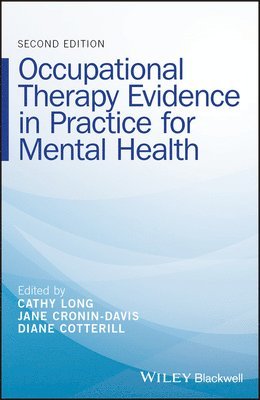 SECOND EDITION

Occupational Therapy Evidence in Practice for Mental Health

Edited by
CATHY LONG
JANE CRONIN-DAVIS
DIANE COTTERILL

WILEY Blackwell